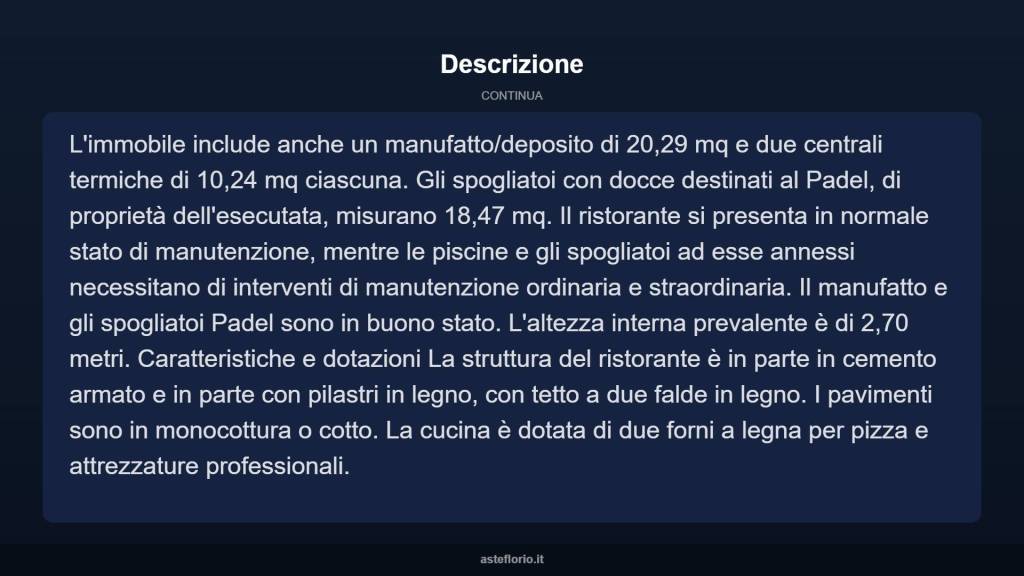 Descrizione

CONTINUA

L'immobile include anche un manufatto/deposito di 20,29 mq e due centrali termiche di 10,24 mq ciascuna. Gli spogliatoi con docce destinati al Padel, di proprietà dell'esecutata, misurano 18,47 mq. Il ristorante si presenta in normale stato di manutenzione, mentre le piscine e gli spogliatoi ad esse annessi necessitano di interventi di manutenzione ordinaria e straordinaria. Il manufatto e gli spogliatoi Padel sono in buono stato. L'altezza interna prevalente è di 2,70 metri. Caratteristiche e dotazioni La struttura del ristorante è in parte in cemento armato e in parte con pilastri in legno, con tetto a due falde in legno. I pavimenti sono in monocottura o cotto. La cucina è dotata di due forni a legna per pizza e attrezzature professionali.

asteflorio.it